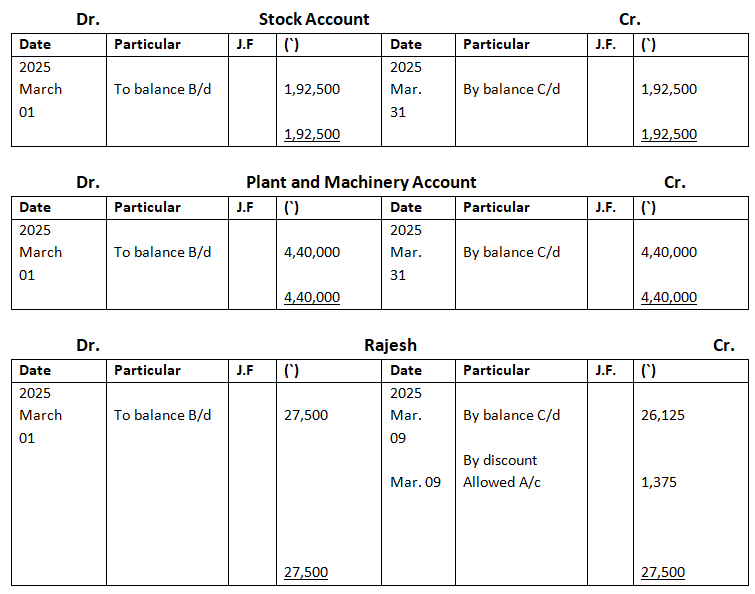 Dr. Stock Account Cr.

| Date | Particular | J.F | (`) | Date | Particular | J.F. | (`) |
|---|---|---|---|---|---|---|---|
| 2025 March 01 | To balance B/d | | 1,92,500 | 2025 Mar. 31 | By balance C/d | | 1,92,500 |
| | | | 1,92,500 | | | | 1,92,500 |

Dr. Plant and Machinery Account Cr.

| Date | Particular | J.F | (`) | Date | Particular | J.F. | (`) |
|---|---|---|---|---|---|---|---|
| 2025 March 01 | To balance B/d | | 4,40,000 | 2025 Mar. 31 | By balance C/d | | 4,40,000 |
| | | | 4,40,000 | | | | 4,40,000 |

Dr. Rajesh Cr.

| Date | Particular | J.F | (`) | Date | Particular | J.F. | (`) |
|---|---|---|---|---|---|---|---|
| 2025 March 01 | To balance B/d | | 27,500 | 2025 Mar. 09 | By balance C/d | | 26,125 |
| | | | | Mar. 09 | By discount Allowed A/c | | 1,375 |
| | | | 27,500 | | | | 27,500 |